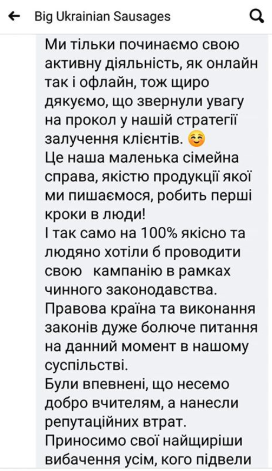 Big Ukrainian Sausages

Ми тільки починаємо свою активну діяльність, як онлайн так і офлайн, тож щиро дякуємо, що звернули увагу на прокол у нашій стратегії залучення клієнтів. ☺️
Це наша маленька сімейна справа, якістю продукції якої ми пишаємося, робить перші кроки в люди!
І так само на 100% якісно та людяно хотіли б проводити свою   кампанію в рамках чинного законодавства.
Правова країна та виконання законів дуже болюче питання на данний момент в нашому суспільстві.
Були впевнені, що несемо добро вчителям, а нанесли репутаційних втрат.
Приносимо свої найщиріши вибачення усім, кого підвели